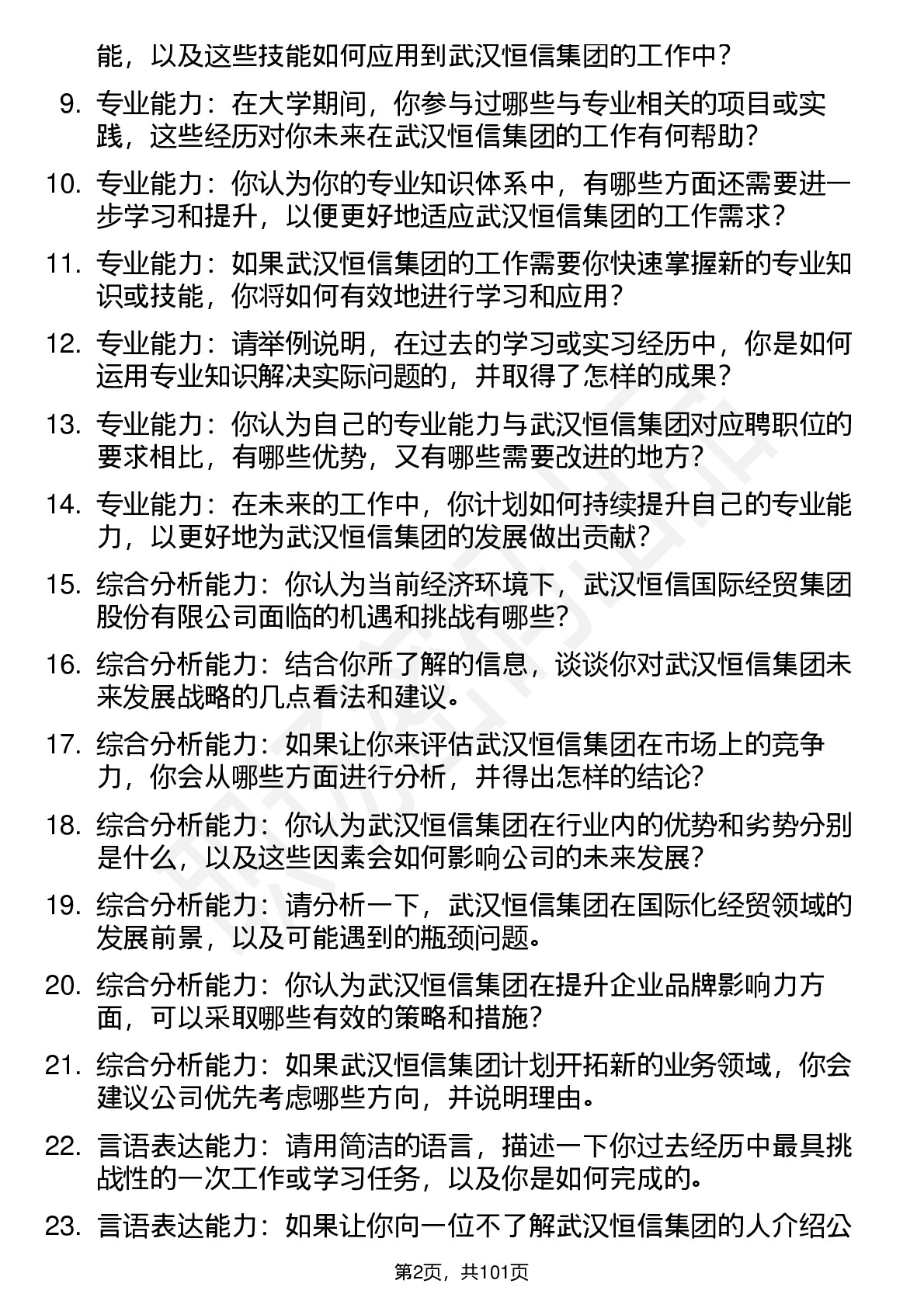 能，以及这些技能如何应用到武汉恒信集团的工作中？

9. 专业能力：在大学期间，你参与过哪些与专业相关的项目或实践，这些经历对你未来在武汉恒信集团的工作有何帮助？

10. 专业能力：你认为你的专业知识体系中，有哪些方面还需要进一步学习和提升，以便更好地适应武汉恒信集团的工作需求？

11. 专业能力：如果武汉恒信集团的工作需要你快速掌握新的专业知识或技能，你将如何有效地进行学习和应用？

12. 专业能力：请举例说明，在过去的学习或实习经历中，你是如何运用专业知识解决实际问题的，并取得了怎样的成果？

13. 专业能力：你认为自己的专业能力与武汉恒信集团对应聘职位的要求相比，有哪些优势，又有哪些需要改进的地方？

14. 专业能力：在未来的工作中，你计划如何持续提升自己的专业能力，以更好地为武汉恒信集团的发展做出贡献？

15. 综合分析能力：你认为当前经济环境下，武汉恒信国际经贸集团股份有限公司面临的机遇和挑战有哪些？

16. 综合分析能力：结合你所了解的信息，谈谈你对武汉恒信集团未来发展战略的几点看法和建议。

17. 综合分析能力：如果让你来评估武汉恒信集团在市场上的竞争力，你会从哪些方面进行分析，并得出怎样的结论？

18. 综合分析能力：你认为武汉恒信集团在行业内的优势和劣势分别是什么，以及这些因素会如何影响公司的未来发展？

19. 综合分析能力：请分析一下，武汉恒信集团在国际化经贸领域的发展前景，以及可能遇到的瓶颈问题。

20. 综合分析能力：你认为武汉恒信集团在提升企业品牌影响力方面，可以采取哪些有效的策略和措施？

21. 综合分析能力：如果武汉恒信集团计划开拓新的业务领域，你会建议公司优先考虑哪些方向，并说明理由。

22. 言语表达能力：请用简洁的语言，描述一下你过去经历中最具挑战性的一次工作或学习任务，以及你是如何完成的。

23. 言语表达能力：如果让你向一位不了解武汉恒信集团的人介绍公

第2页，共101页